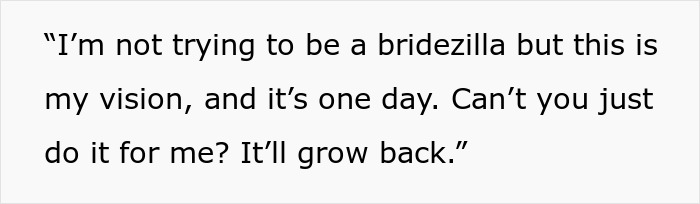 “I’m not trying to be a bridezilla but this is my vision, and it’s one day. Can’t you just do it for me? It’ll grow back.”